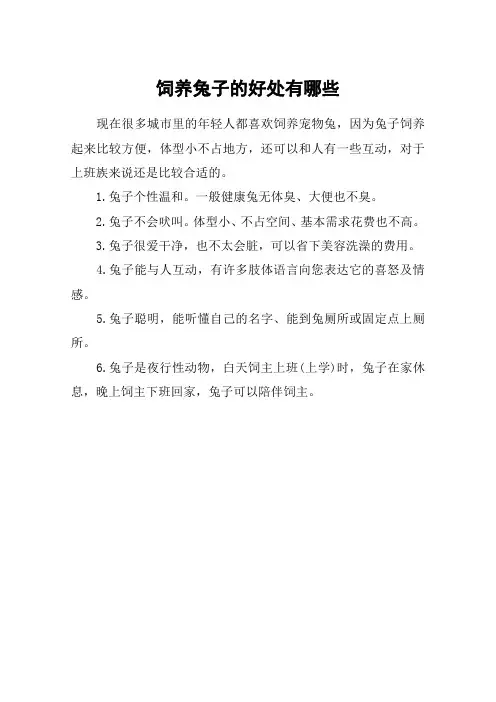 饲养兔子的好处有哪些

现在很多城市里的年轻人都喜欢饲养宠物兔，因为兔子饲养起来比较方便，体型小不占地方，还可以和人有一些互动，对于上班族来说还是比较合适的。

1.兔子个性温和。一般健康兔无体臭、大便也不臭。

2.兔子不会吠叫。体型小、不占空间、基本需求花费也不高。

3.兔子很爱干净，也不太会脏，可以省下美容洗澡的费用。

4.兔子能与人互动，有许多肢体语言向您表达它的喜怒及情感。

5.兔子聪明，能听懂自己的名字、能到兔厕所或固定点上厕所。

6.兔子是夜行性动物，白天饲主上班(上学)时，兔子在家休息，晚上饲主下班回家，兔子可以陪伴饲主。